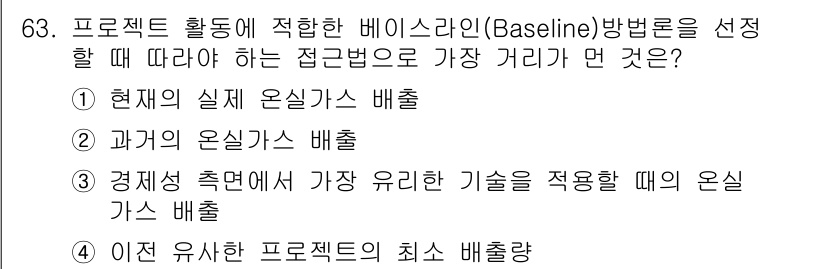 63. 프로젝트 활동에 적합한 베이스라인(Baseline)방법론을 선정할 때 따라야 하는 접근법으로 가장 거리가 먼 것은?

① 현재의 실제 온실가스 배출

② 과거의 온실가스 배출

③ 경제성 측면에서 가장 유리한 기술을 적용할 때의 온실가스 배출

④ 이전 유사한 프로젝트의 최소 배출량